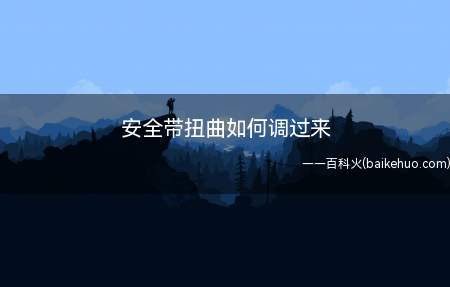 安全带扭曲如何调过来

——百科火(baikehuo.com)